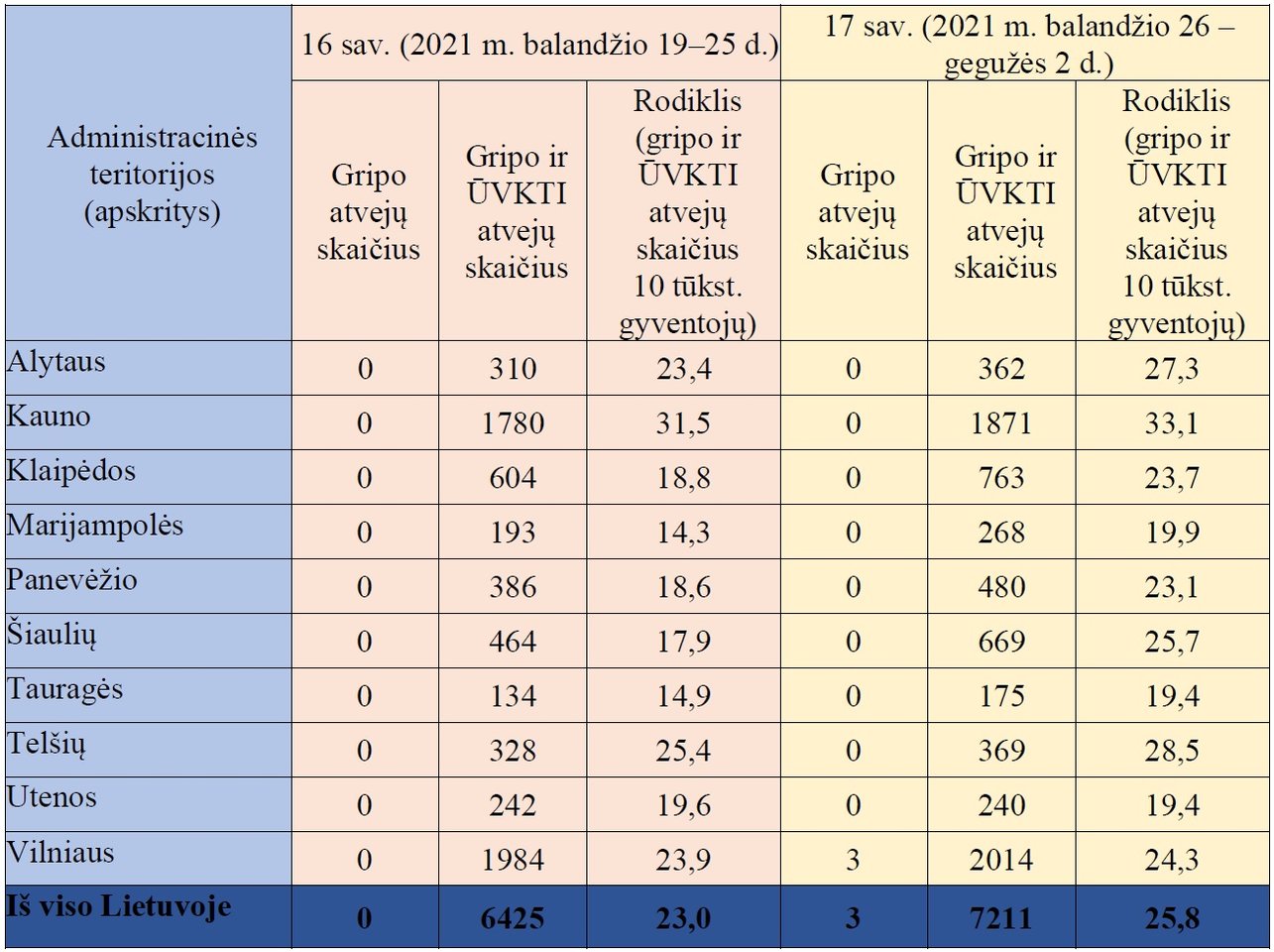 | Administracinės teritorijos (apskritys) | 16 sav. (2021 m. balandžio 19–25 d.) | | | 17 sav. (2021 m. balandžio 26 – gegužės 2 d.) | | |
|---|---|---|---|---|---|---|
| | Gripo atvejų skaičius | Gripo ir ŪVKTI atvejų skaičius | Rodiklis (gripo ir ŪVKTI atvejų skaičius 10 tūkst. gyventojų) | Gripo atvejų skaičius | Gripo ir ŪVKTI atvejų skaičius | Rodiklis (gripo ir ŪVKTI atvejų skaičius 10 tūkst. gyventojų) |
| Alytaus | 0 | 310 | 23,4 | 0 | 362 | 27,3 |
| Kauno | 0 | 1780 | 31,5 | 0 | 1871 | 33,1 |
| Klaipėdos | 0 | 604 | 18,8 | 0 | 763 | 23,7 |
| Marijampolės | 0 | 193 | 14,3 | 0 | 268 | 19,9 |
| Panevėžio | 0 | 386 | 18,6 | 0 | 480 | 23,1 |
| Šiaulių | 0 | 464 | 17,9 | 0 | 669 | 25,7 |
| Tauragės | 0 | 134 | 14,9 | 0 | 175 | 19,4 |
| Telšių | 0 | 328 | 25,4 | 0 | 369 | 28,5 |
| Utenos | 0 | 242 | 19,6 | 0 | 240 | 19,4 |
| Vilniaus | 0 | 1984 | 23,9 | 3 | 2014 | 24,3 |
| Iš viso Lietuvoje | 0 | 6425 | 23,0 | 3 | 7211 | 25,8 |